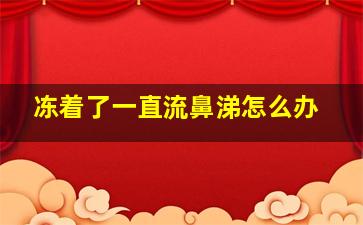 冻着了一直流鼻涕怎么办